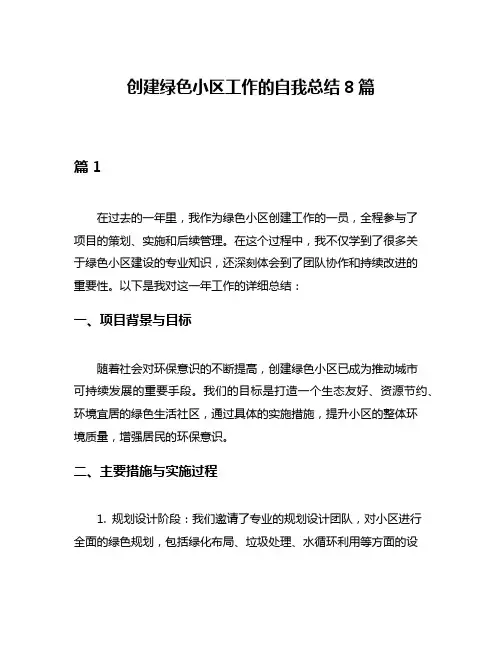 创建绿色小区工作的自我总结 8 篇

篇 1

在过去的一年里，我作为绿色小区创建工作的一员，全程参与了项目的策划、实施和后续管理。在这个过程中，我不仅学到了很多关于绿色小区建设的专业知识，还深刻体会到了团队协作和持续改进的重要性。以下是我对这一年工作的详细总结：

一、项目背景与目标

随着社会对环保意识的不断提高，创建绿色小区已成为推动城市可持续发展的重要手段。我们的目标是打造一个生态友好、资源节约、环境宜居的绿色生活社区，通过具体的实施措施，提升小区的整体环境质量，增强居民的环保意识。

二、主要措施与实施过程

1. 规划设计阶段：我们邀请了专业的规划设计团队，对小区进行全面的绿色规划，包括绿化布局、垃圾处理、水循环利用等方面的设